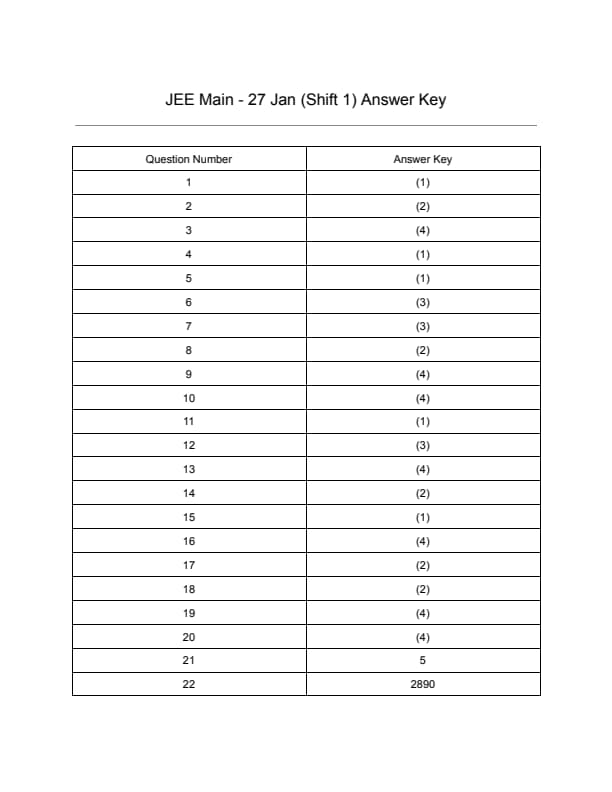 JEE Main - 27 Jan (Shift 1) Answer Key

| Question Number | Answer Key |
|---|---|
| 1 | (1) |
| 2 | (2) |
| 3 | (4) |
| 4 | (1) |
| 5 | (1) |
| 6 | (3) |
| 7 | (3) |
| 8 | (2) |
| 9 | (4) |
| 10 | (4) |
| 11 | (1) |
| 12 | (3) |
| 13 | (4) |
| 14 | (2) |
| 15 | (1) |
| 16 | (4) |
| 17 | (2) |
| 18 | (2) |
| 19 | (4) |
| 20 | (4) |
| 21 | 5 |
| 22 | 2890 |